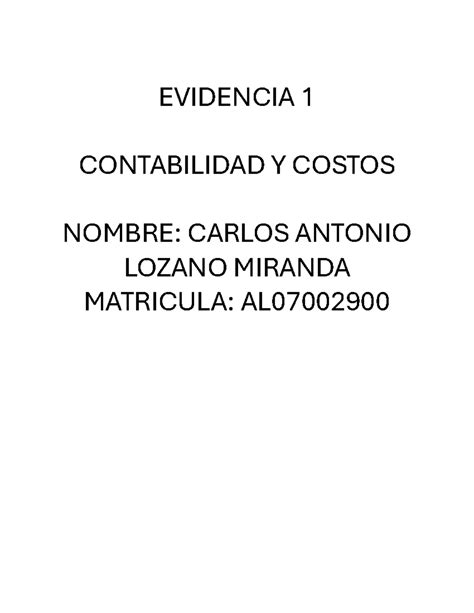 EVIDENCIA 1

CONTABILIDAD Y COSTOS

NOMBRE: CARLOS ANTONIO LOZANO MIRANDA
MATRICULA: AL07002900